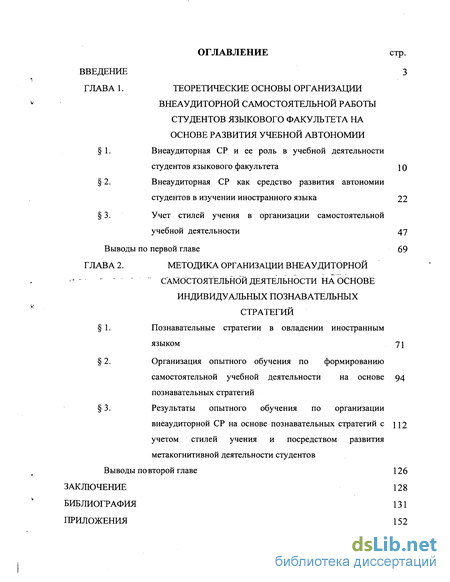 ОГЛАВЛЕНИЕ стр.

ВВЕДЕНИЕ 3

ГЛАВА 1. ТЕОРЕТИЧЕСКИЕ ОСНОВЫ ОРГАНИЗАЦИИ ВНЕАУДИТОРНОЙ САМОСТОЯТЕЛЬНОЙ РАБОТЫ СТУДЕНТОВ ЯЗЫКОВОГО ФАКУЛЬТЕТА НА ОСНОВЕ РАЗВИТИЯ УЧЕБНОЙ АВТОНОМИИ

§ 1. Внеаудиторная СР и ее роль в учебной деятельности студентов языкового факультета 10

§ 2. Внеаудиторная СР как средство развития автономии студентов в изучении иностранного языка 22

§ 3. Учет стилей учения в организации самостоятельной учебной деятельности 47

Выводы по первой главе 69

ГЛАВА 2. МЕТОДИКА ОРГАНИЗАЦИИ ВНЕАУДИТОРНОЙ САМОСТОЯТЕЛЬНОЙ ДЕЯТЕЛЬНОСТИ НА ОСНОВЕ ИНДИВИДУАЛЬНЫХ ПОЗНАВАТЕЛЬНЫХ СТРАТЕГИЙ

§ 1. Познавательные стратегии в овладении иностранным языком 71

§ 2. Организация опытного обучения по формированию самостоятельной учебной деятельности на основе познавательных стратегий 94

§ 3. Результаты опытного обучения по организации внеаудиторной СР на основе познавательных стратегий с учетом стилей учения и посредством развития метакогнитивной деятельности студентов 112

Выводы по второй главе 126

ЗАКЛЮЧЕНИЕ 128

БИБЛИОГРАФИЯ 131

ПРИЛОЖЕНИЯ 152

dsLib.net
библиотека диссертаций